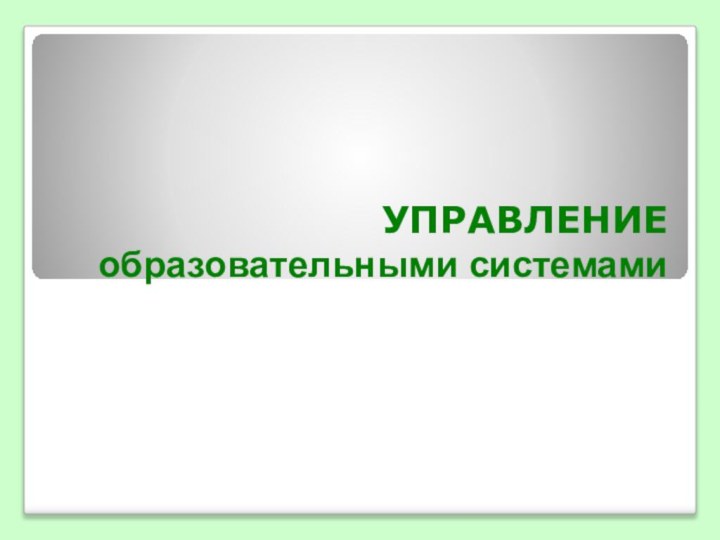 УПРАВЛЕНИЕ образовательными системами